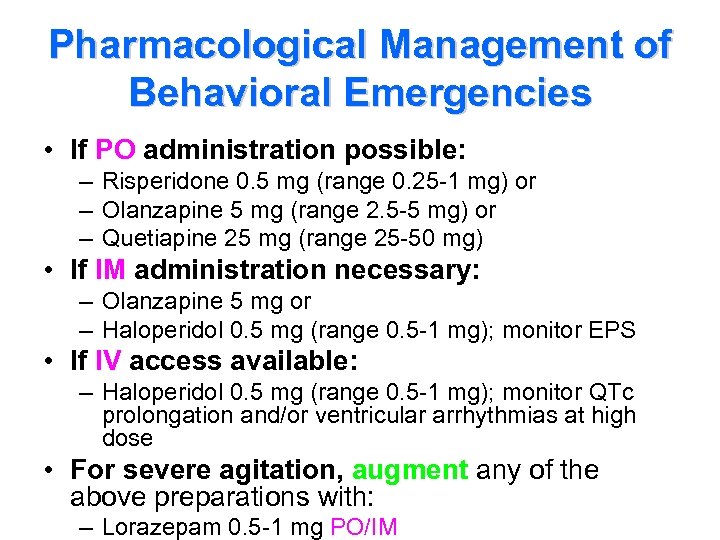 Pharmacological Management of Behavioral Emergencies

• If PO administration possible:
– Risperidone 0.5 mg (range 0.25-1 mg) or
– Olanzapine 5 mg (range 2.5-5 mg) or
– Quetiapine 25 mg (range 25-50 mg)

• If IM administration necessary:
– Olanzapine 5 mg or
– Haloperidol 0.5 mg (range 0.5-1 mg); monitor EPS

• If IV access available:
– Haloperidol 0.5 mg (range 0.5-1 mg); monitor QTc prolongation and/or ventricular arrhythmias at high dose

• For severe agitation, augment any of the above preparations with:
– Lorazepam 0.5-1 mg PO/IM